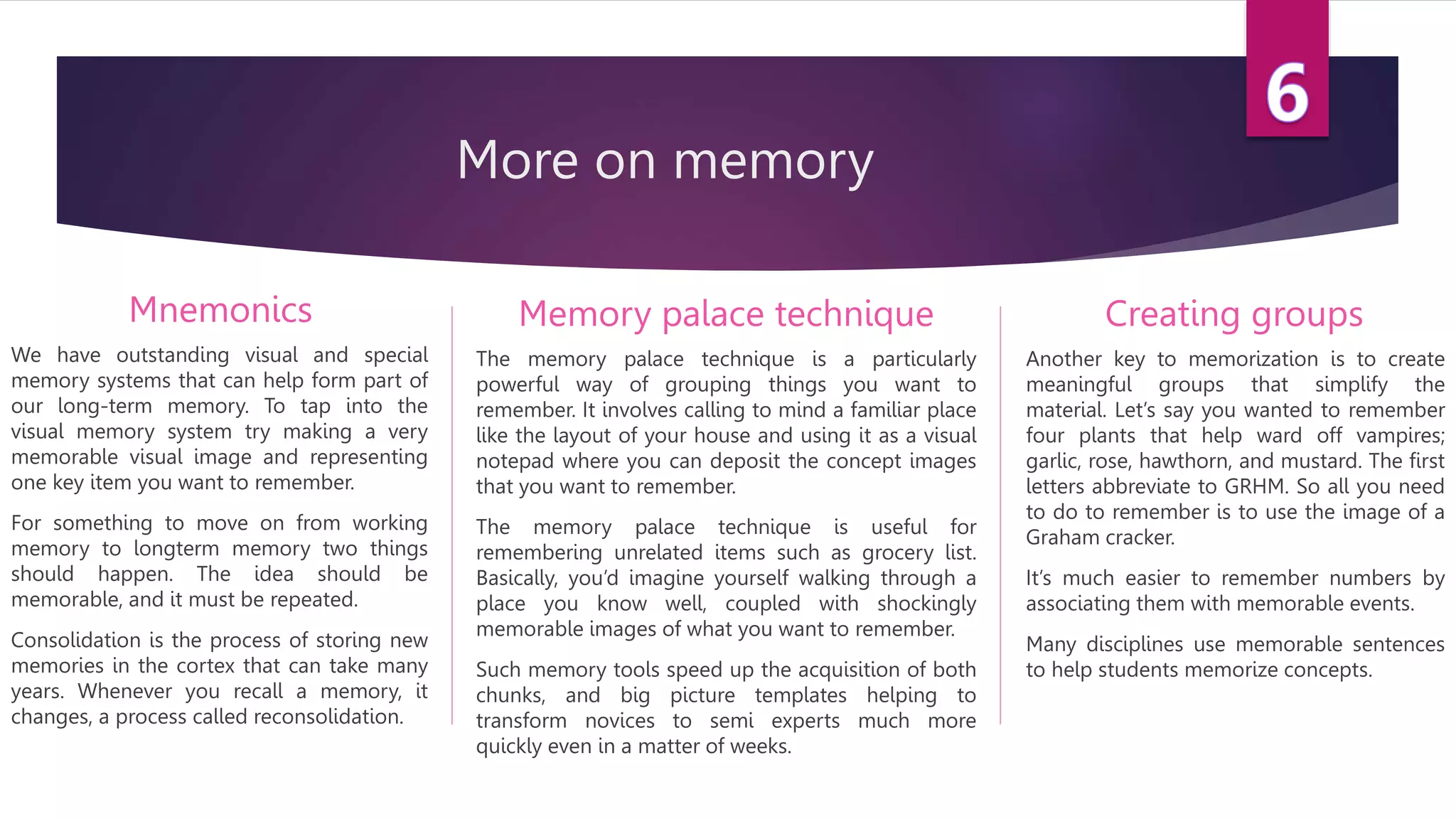 6

More on memory

Mnemonics

We have outstanding visual and special memory systems that can help form part of our long-term memory. To tap into the visual memory system try making a very memorable visual image and representing one key item you want to remember.

For something to move on from working memory to longterm memory two things should happen. The idea should be memorable, and it must be repeated.

Consolidation is the process of storing new memories in the cortex that can take many years. Whenever you recall a memory, it changes, a process called reconsolidation.

Memory palace technique

The memory palace technique is a particularly powerful way of grouping things you want to remember. It involves calling to mind a familiar place like the layout of your house and using it as a visual notepad where you can deposit the concept images that you want to remember.

The memory palace technique is useful for remembering unrelated items such as grocery list. Basically, you'd imagine yourself walking through a place you know well, coupled with shockingly memorable images of what you want to remember.

Such memory tools speed up the acquisition of both chunks, and big picture templates helping to transform novices to semi experts much more quickly even in a matter of weeks.

Creating groups

Another key to memorization is to create meaningful groups that simplify the material. Let's say you wanted to remember four plants that help ward off vampires; garlic, rose, hawthorn, and mustard. The first letters abbreviate to GRHM. So all you need to do to remember is to use the image of a Graham cracker.

It's much easier to remember numbers by associating them with memorable events.

Many disciplines use memorable sentences to help students memorize concepts.